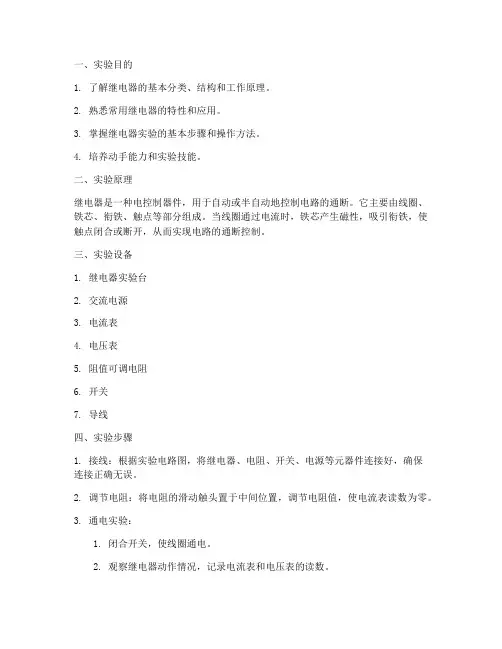 一、实验目的

1. 了解继电器的基本分类、结构和工作原理。

2. 熟悉常用继电器的特性和应用。

3. 掌握继电器实验的基本步骤和操作方法。

4. 培养动手能力和实验技能。

二、实验原理

继电器是一种电控制器件，用于自动或半自动地控制电路的通断。它主要由线圈、铁芯、衔铁、触点等部分组成。当线圈通过电流时，铁芯产生磁性，吸引衔铁，使触点闭合或断开，从而实现电路的通断控制。

三、实验设备

1. 继电器实验台

2. 交流电源

3. 电流表

4. 电压表

5. 阻值可调电阻

6. 开关

7. 导线

四、实验步骤

1. 接线：根据实验电路图，将继电器、电阻、开关、电源等元器件连接好，确保连接正确无误。

2. 调节电阻：将电阻的滑动触头置于中间位置，调节电阻值，使电流表读数为零。

3. 通电实验：

1. 闭合开关，使线圈通电。

2. 观察继电器动作情况，记录电流表和电压表的读数。